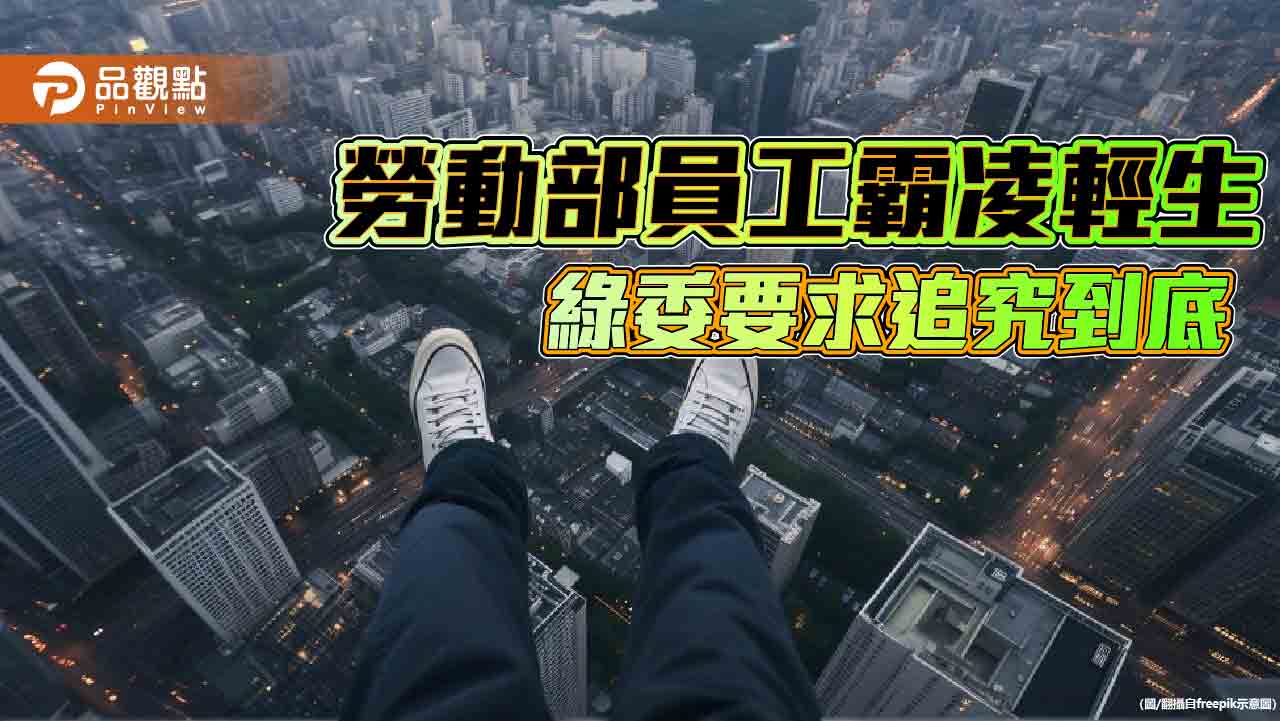 品觀點
PinView

勞動部員工霸凌輕生
綠委要求追究到底

(圖/翻攝自freepik示意圖)